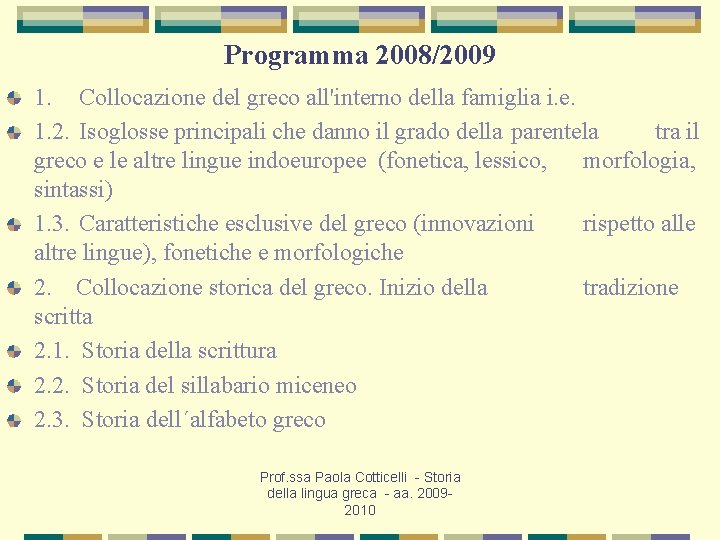 Programma 2008/2009

1. Collocazione del greco all'interno della famiglia i.e.

1.2. Isoglosse principali che danno il grado della parentela tra il greco e le altre lingue indoeuropee (fonetica, lessico, morfologia, sintassi)

1.3. Caratteristiche esclusive del greco (innovazioni rispetto alle altre lingue), fonetiche e morfologiche

2. Collocazione storica del greco. Inizio della tradizione scritta

2.1. Storia della scrittura

2.2. Storia del sillabario miceneo

2.3. Storia dell´alfabeto greco

Prof.ssa Paola Cotticelli - Storia della lingua greca - aa. 2009-2010